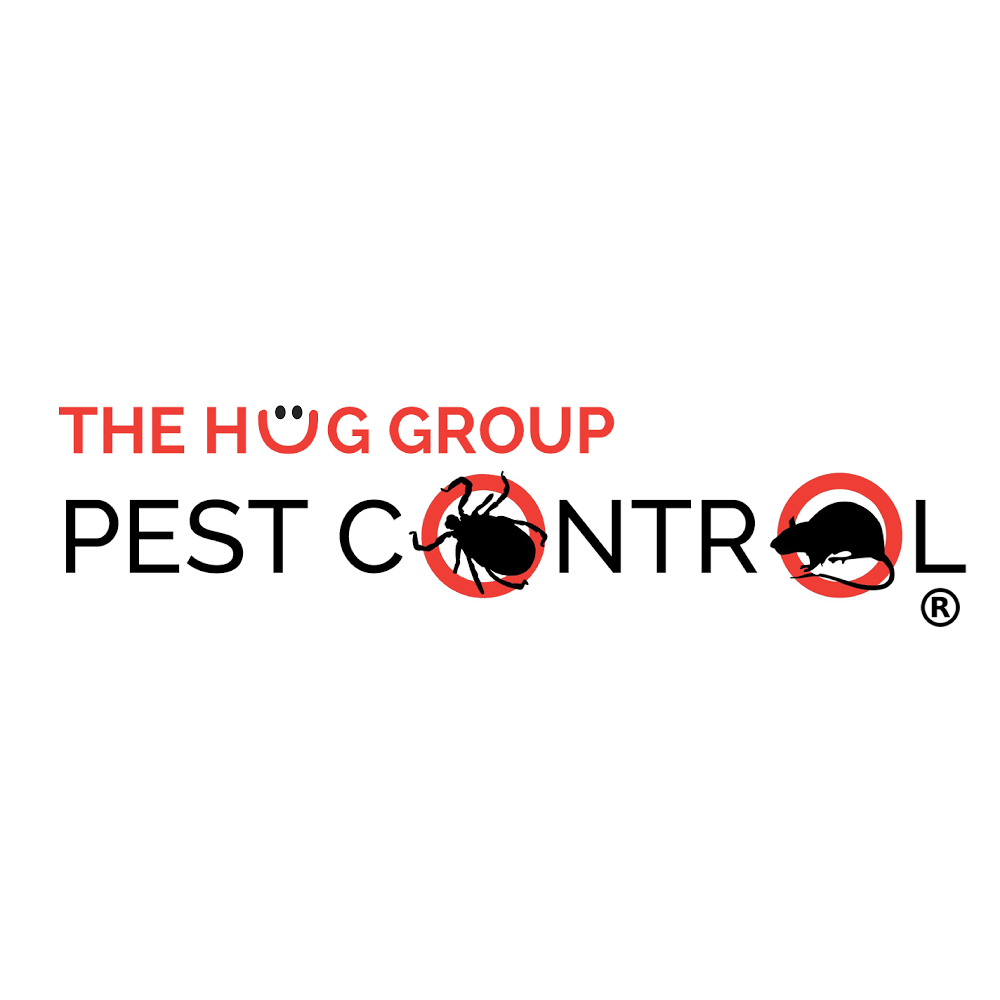 THE HUG GROUP
PEST CONTROL
®